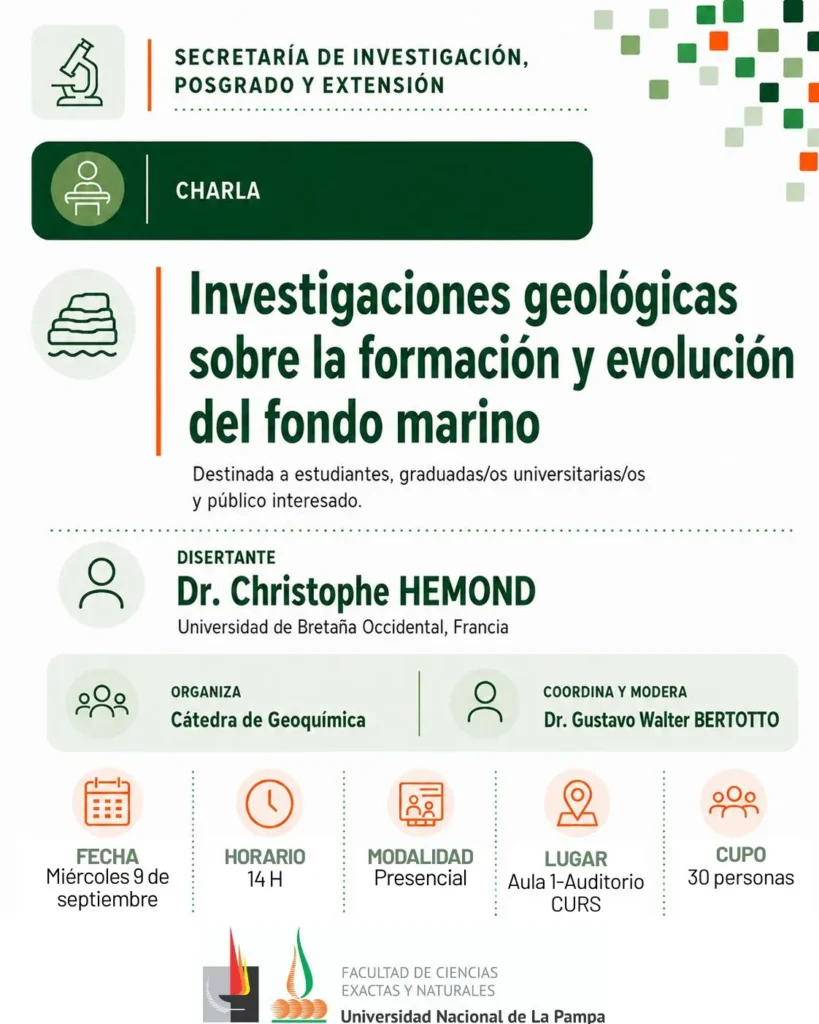 SECRETARÍA DE INVESTIGACIÓN, POSGRADO Y EXTENSIÓN

CHARLA

Investigaciones geológicas sobre la formación y evolución del fondo marino

Destinada a estudiantes, graduadas/os universitarias/os y público interesado.

DISERTANTE
Dr. Christophe HEMOND
Universidad de Bretaña Occidental, Francia

ORGANIZA
Cátedra de Geoquímica

COORDINA Y MODERA
Dr. Gustavo Walter BERTOTTO

FECHA
Miércoles 9 de septiembre

HORARIO
14 H

MODALIDAD
Presencial

LUGAR
Aula 1-Auditorio CURS

CUPO
30 personas

FACULTAD DE CIENCIAS EXACTAS Y NATURALES
Universidad Nacional de La Pampa